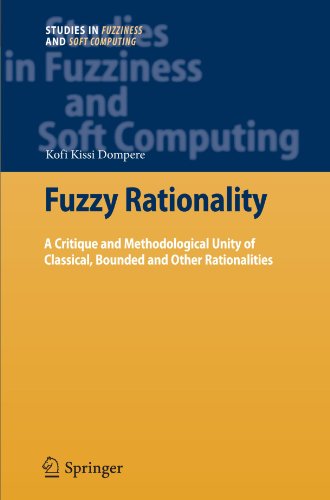 STUDIES IN FUZZINESS AND SOFT COMPUTING

Studies in Fuzziness and Soft Computing

Kofi Kissi Dompere

Fuzzy Rationality

A Critique and Methodological Unity of Classical, Bounded and Other Rationalities

Springer